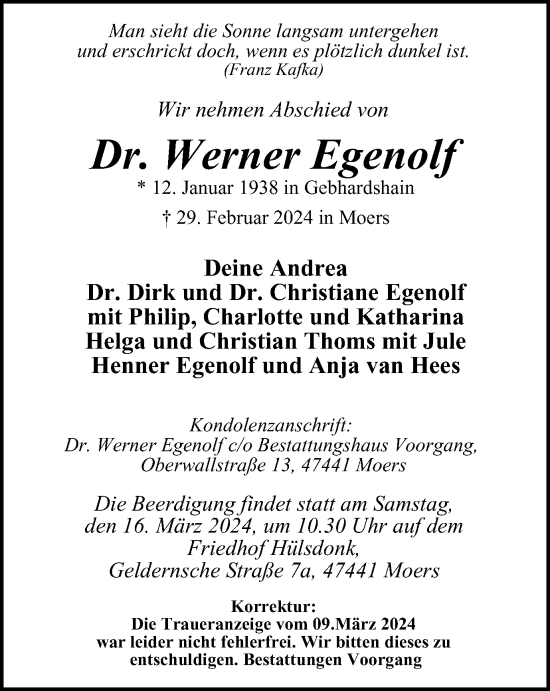 Man sieht die Sonne langsam untergehen
und erschrickt doch, wenn es plötzlich dunkel ist.
(Franz Kafka)

Wir nehmen Abschied von

Dr. Werner Egenolf

* 12. Januar 1938 in Gebhardshain

† 29. Februar 2024 in Moers

Deine Andrea
Dr. Dirk und Dr. Christiane Egenolf
mit Philip, Charlotte und Katharina
Helga und Christian Thoms mit Jule
Henner Egenolf und Anja van Hees

Kondolenzanschrift:
Dr. Werner Egenolf c/o Bestattungshaus Voorgang,
Oberwallstraße 13, 47441 Moers

Die Beerdigung findet statt am Samstag,
den 16. März 2024, um 10.30 Uhr auf dem
Friedhof Hülsdonk,
Geldernsche Straße 7a, 47441 Moers

Korrektur:
Die Traueranzeige vom 09.März 2024
war leider nicht fehlerfrei. Wir bitten dieses zu
entschuldigen. Bestattungen Voorgang